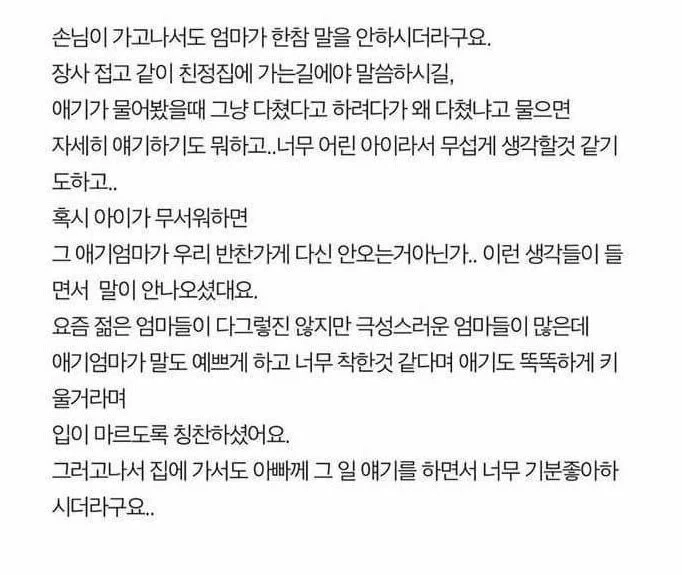 손님이 가고나서도 엄마가 한참 말을 안하시더라구요.
장사 접고 같이 친정집에 가는길에야 말씀하시길,
애기가 물어봤을때 그냥 다쳤다고 하려다가 왜 다쳤냐고 물으면 자세히 얘기하기도 뭐하고..너무 어린 아이라서 무섭게 생각할것 같기도하고..
혹시 아이가 무서워하면
그 애기엄마가 우리 반찬가게 다신 안오는거아닌가.. 이런 생각들이 들면서 말이 안나오셨대요.
요즘 젊은 엄마들이 다그렇진 않지만 극성스러운 엄마들이 많은데
애기엄마가 말도 예쁘게 하고 너무 착한것 같다며 애기도 똑똑하게 키울거라며
입이 마르도록 칭찬하셨어요.
그러고나서 집에 가서도 아빠께 그 일 얘기를 하면서 너무 기분좋아하시더라구요..